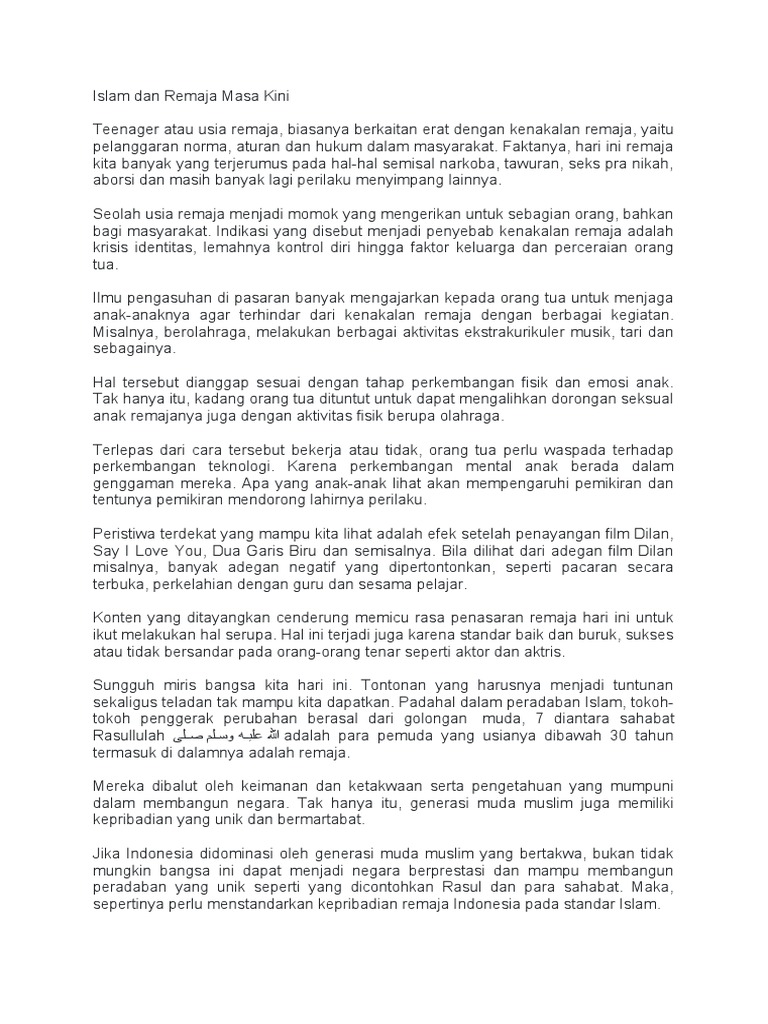 Islam dan Remaja Masa Kini

Teenager atau usia remaja, biasanya berkaitan erat dengan kenakalan remaja, yaitu pelanggaran norma, aturan dan hukum dalam masyarakat. Faktanya, hari ini remaja kita banyak yang terjerumus pada hal-hal semisal narkoba, tawuran, seks pra nikah, aborsi dan masih banyak lagi perilaku menyimpang lainnya.

Seolah usia remaja menjadi momok yang mengerikan untuk sebagian orang, bahkan bagi masyarakat. Indikasi yang disebut menjadi penyebab kenakalan remaja adalah krisis identitas, lemahnya kontrol diri hingga faktor keluarga dan perceraian orang tua.

Ilmu pengasuhan di pasaran banyak mengajarkan kepada orang tua untuk menjaga anak-anaknya agar terhindar dari kenakalan remaja dengan berbagai kegiatan. Misalnya, berolahraga, melakukan berbagai aktivitas ekstrakurikuler musik, tari dan sebagainya.

Hal tersebut dianggap sesuai dengan tahap perkembangan fisik dan emosi anak. Tak hanya itu, kadang orang tua dituntut untuk dapat mengalihkan dorongan seksual anak remajanya juga dengan aktivitas fisik berupa olahraga.

Terlepas dari cara tersebut bekerja atau tidak, orang tua perlu waspada terhadap perkembangan teknologi. Karena perkembangan mental anak berada dalam genggaman mereka. Apa yang anak-anak lihat akan mempengaruhi pemikiran dan tentunya pemikiran mendorong lahirnya perilaku.

Peristiwa terdekat yang mampu kita lihat adalah efek setelah penayangan film Dilan, Say I Love You, Dua Garis Biru dan semisalnya. Bila dilihat dari adegan film Dilan misalnya, banyak adegan negatif yang dipertontonkan, seperti pacaran secara terbuka, perkelahian dengan guru dan sesama pelajar.

Konten yang ditayangkan cenderung memicu rasa penasaran remaja hari ini untuk ikut melakukan hal serupa. Hal ini terjadi juga karena standar baik dan buruk, sukses atau tidak bersandar pada orang-orang tenar seperti aktor dan aktris.

Sungguh miris bangsa kita hari ini. Tontonan yang harusnya menjadi tuntunan sekaligus teladan tak mampu kita dapatkan. Padahal dalam peradaban Islam, tokoh-tokoh penggerak perubahan berasal dari golongan muda, 7 diantara sahabat Rasullulah صلى الله عليه وسلم adalah para pemuda yang usianya dibawah 30 tahun termasuk di dalamnya adalah remaja.

Mereka dibalut oleh keimanan dan ketakwaan serta pengetahuan yang mumpuni dalam membangun negara. Tak hanya itu, generasi muda muslim juga memiliki kepribadian yang unik dan bermartabat.

Jika Indonesia didominasi oleh generasi muda muslim yang bertakwa, bukan tidak mungkin bangsa ini dapat menjadi negara berprestasi dan mampu membangun peradaban yang unik seperti yang dicontohkan Rasul dan para sahabat. Maka, sepertinya perlu menstandarkan kepribadian remaja Indonesia pada standar Islam.